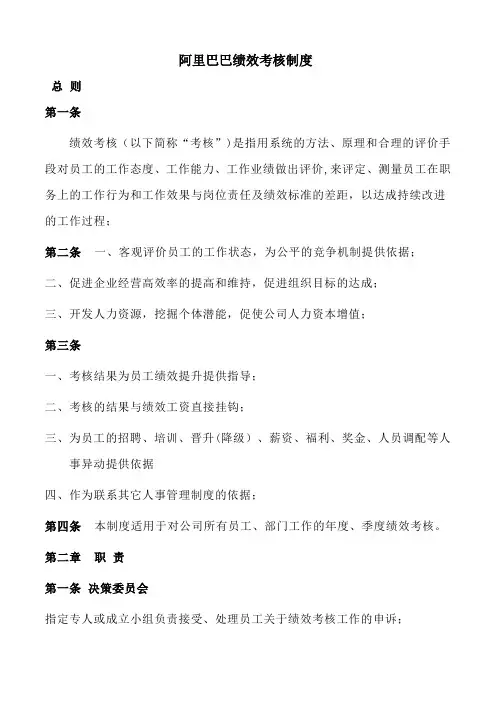 阿里巴巴绩效考核制度

总 则

第一条

绩效考核（以下简称“考核”）是指用系统的方法、原理和合理的评价手段对员工的工作态度、工作能力、工作业绩做出评价,来评定、测量员工在职务上的工作行为和工作效果与岗位责任及绩效标准的差距，以达成持续改进的工作过程；

第二条 一、客观评价员工的工作状态，为公平的竞争机制提供依据；

二、促进企业经营高效率的提高和维持，促进组织目标的达成；

三、开发人力资源，挖掘个体潜能，促使公司人力资本增值；

第三条

一、考核结果为员工绩效提升提供指导；

二、考核的结果与绩效工资直接挂钩；

三、为员工的招聘、培训、晋升(降级）、薪资、福利、奖金、人员调配等人事异动提供依据

四、作为联系其它人事管理制度的依据；

第四条 本制度适用于对公司所有员工、部门工作的年度、季度绩效考核。

第二章 职 责

第一条 决策委员会

指定专人或成立小组负责接受、处理员工关于绩效考核工作的申诉；